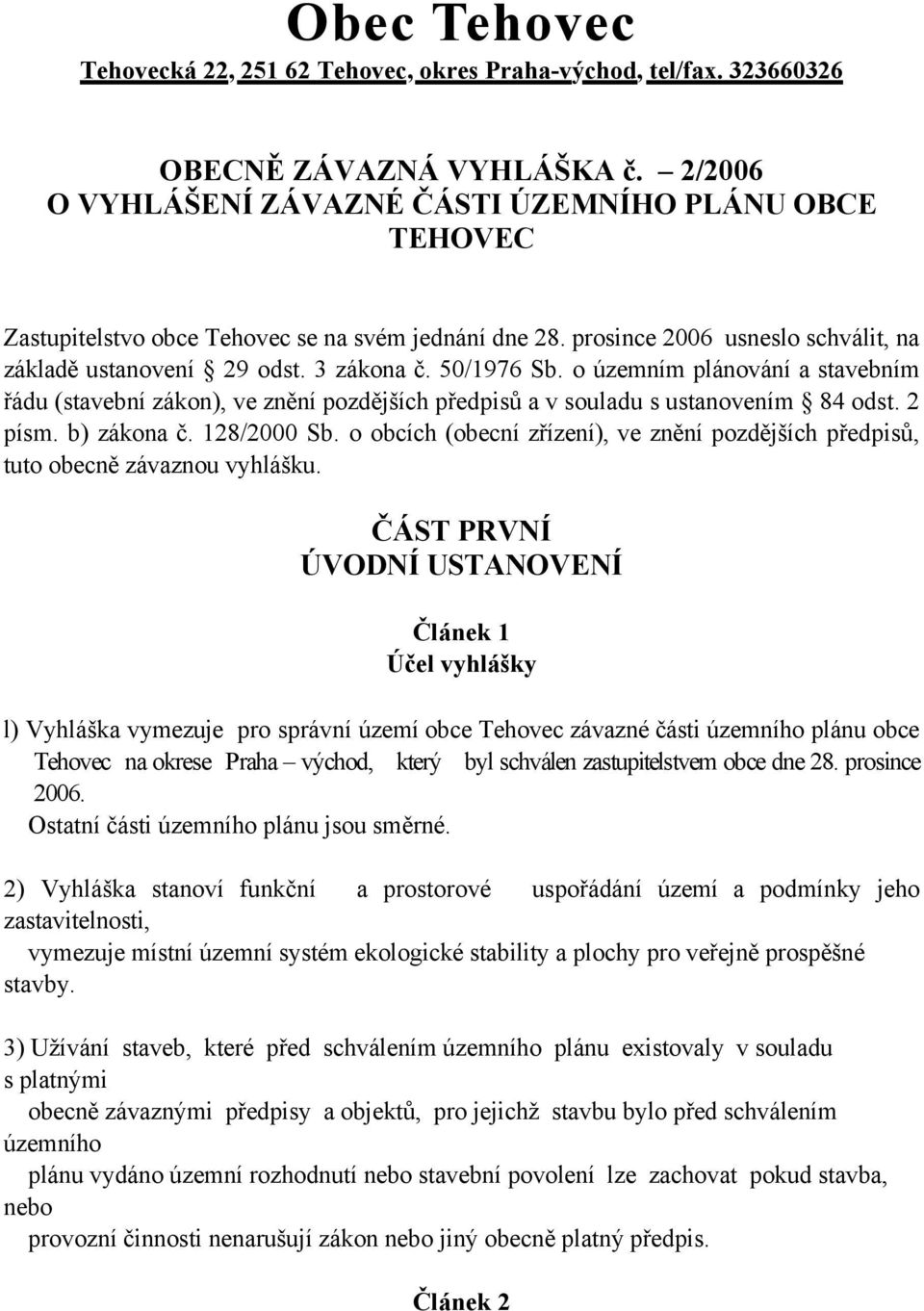 Obec Tehovec

Tehovecká 22, 251 62 Tehovec, okres Praha-východ, tel/fax. 323660326

OBECNĚ ZÁVAZNÁ VYHLÁŠKA č. – 2/2006
O VYHLÁŠENÍ ZÁVAZNÉ ČÁSTI ÚZEMNÍHO PLÁNU OBCE TEHOVEC

Zastupitelstvo obce Tehovec se na svém jednání dne 28. prosince 2006 usneslo schválit, na základě ustanovení § 29 odst. 3 zákona č. 50/1976 Sb. o územním plánování a stavebním řádu (stavební zákon), ve znění pozdějších předpisů a v souladu s ustanovením § 84 odst. 2 písm. b) zákona č. 128/2000 Sb. o obcích (obecní zřízení), ve znění pozdějších předpisů, tuto obecně závaznou vyhlášku.

ČÁST PRVNÍ
ÚVODNÍ USTANOVENÍ

Článek 1
Účel vyhlášky

l) Vyhláška vymezuje pro správní území obce Tehovec závazné části územního plánu obce Tehovec na okrese Praha – východ, který byl schválen zastupitelstvem obce dne 28. prosince 2006.
Ostatní části územního plánu jsou směrné.

2) Vyhláška stanoví funkční a prostorové uspořádání území a podmínky jeho zastavitelnosti,
vymezuje místní územní systém ekologické stability a plochy pro veřejně prospěšné stavby.

3) Užívání staveb, které před schválením územního plánu existovaly v souladu s platnými
obecně závaznými předpisy a objektů, pro jejichž stavbu bylo před schválením územního
plánu vydáno územní rozhodnutí nebo stavební povolení lze zachovat pokud stavba, nebo
provozní činnosti nenarušují zákon nebo jiný obecně platný předpis.

Článek 2